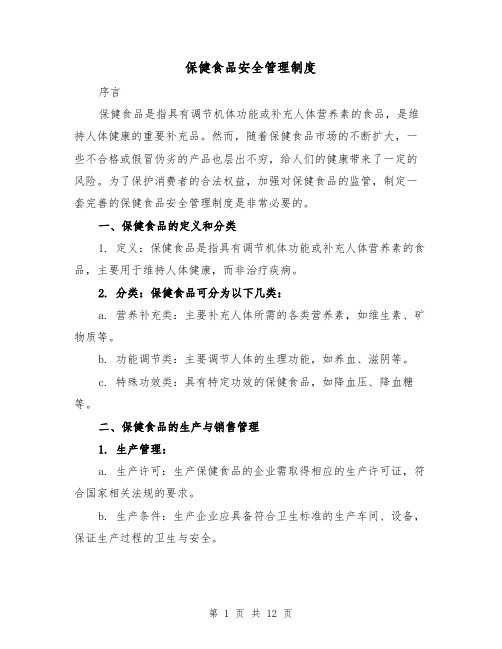 保健食品安全管理制度

序言

保健食品是指具有调节机体功能或补充人体营养素的食品，是维持人体健康的重要补充品。然而，随着保健食品市场的不断扩大，一些不合格或假冒伪劣的产品也层出不穷，给人们的健康带来了一定的风险。为了保护消费者的合法权益，加强对保健食品的监管，制定一套完善的保健食品安全管理制度是非常必要的。

一、保健食品的定义和分类

1. 定义：保健食品是指具有调节机体功能或补充人体营养素的食品，主要用于维持人体健康，而非治疗疾病。

2. 分类：保健食品可分为以下几类：

a. 营养补充类：主要补充人体所需的各类营养素，如维生素、矿物质等。

b. 功能调节类：主要调节人体的生理功能，如养血、滋阴等。

c. 特殊功效类：具有特定功效的保健食品，如降血压、降血糖等。

二、保健食品的生产与销售管理

1. 生产管理：

a. 生产许可：生产保健食品的企业需取得相应的生产许可证，符合国家相关法规的要求。

b. 生产条件：生产企业应具备符合卫生标准的生产车间、设备，保证生产过程的卫生与安全。

第 1 页 共 12 页